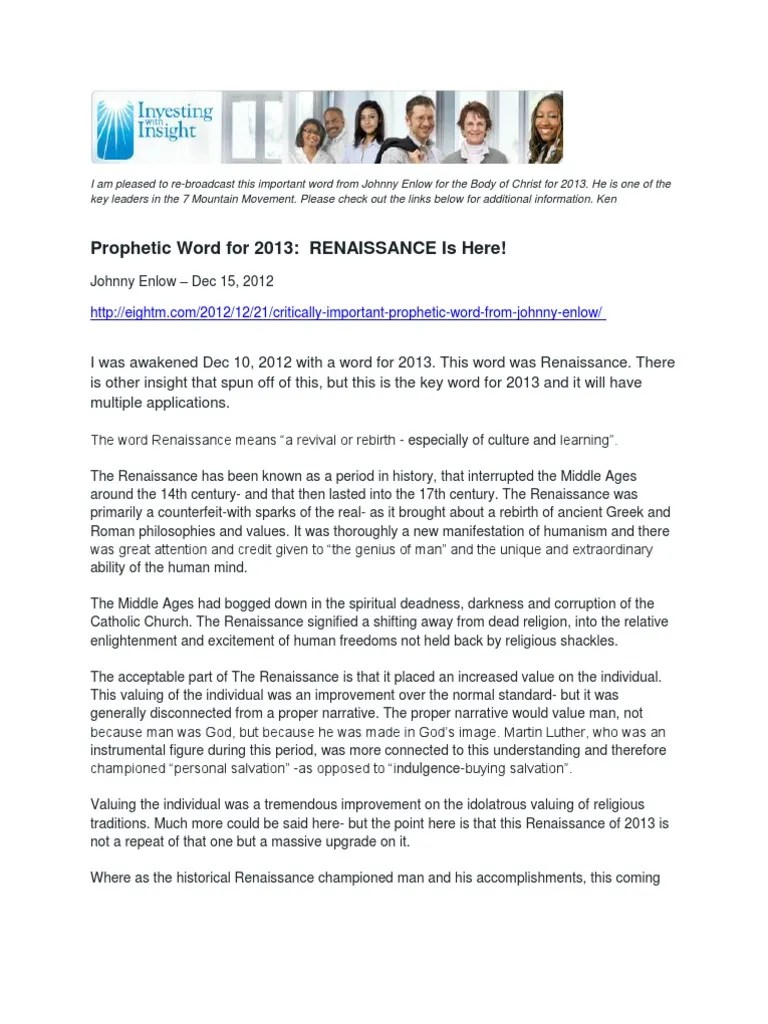 Investing with Insight

I am pleased to re-broadcast this important word from Johnny Enlow for the Body of Christ for 2013. He is one of the key leaders in the 7 Mountain Movement. Please check out the links below for additional information. Ken

Prophetic Word for 2013: RENAISSANCE Is Here!

Johnny Enlow – Dec 15, 2012

http://eightm.com/2012/12/21/critically-important-prophetic-word-from-johnny-enlow/

I was awakened Dec 10, 2012 with a word for 2013. This word was Renaissance. There is other insight that spun off of this, but this is the key word for 2013 and it will have multiple applications.

The word Renaissance means "a revival or rebirth - especially of culture and learning".

The Renaissance has been known as a period in history, that interrupted the Middle Ages around the 14th century- and that then lasted into the 17th century. The Renaissance was primarily a counterfeit-with sparks of the real- as it brought about a rebirth of ancient Greek and Roman philosophies and values. It was thoroughly a new manifestation of humanism and there was great attention and credit given to "the genius of man" and the unique and extraordinary ability of the human mind.

The Middle Ages had bogged down in the spiritual deadness, darkness and corruption of the Catholic Church. The Renaissance signified a shifting away from dead religion, into the relative enlightenment and excitement of human freedoms not held back by religious shackles.

The acceptable part of The Renaissance is that it placed an increased value on the individual. This valuing of the individual was an improvement over the normal standard- but it was generally disconnected from a proper narrative. The proper narrative would value man, not because man was God, but because he was made in God's image. Martin Luther, who was an instrumental figure during this period, was more connected to this understanding and therefore championed "personal salvation" -as opposed to "indulgence-buying salvation".

Valuing the individual was a tremendous improvement on the idolatrous valuing of religious traditions. Much more could be said here- but the point here is that this Renaissance of 2013 is not a repeat of that one but a massive upgrade on it.

Where as the historical Renaissance championed man and his accomplishments, this coming